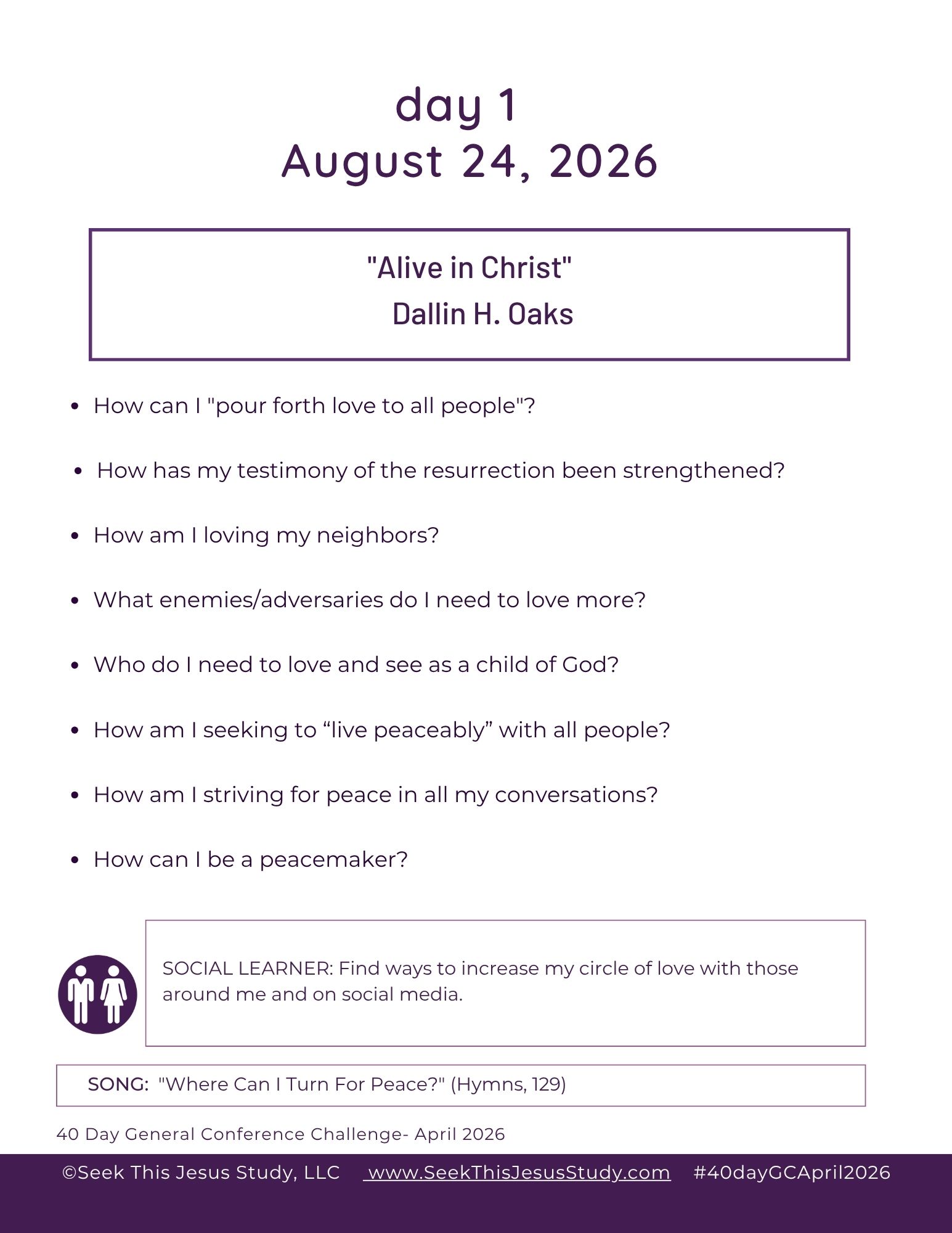 day 1
August 24, 2026

"Alive in Christ"
Dallin H. Oaks

- How can I "pour forth love to all people"?
- How has my testimony of the resurrection been strengthened?
- How am I loving my neighbors?
- What enemies/adversaries do I need to love more?
- Who do I need to love and see as a child of God?
- How am I seeking to “live peaceably” with all people?
- How am I striving for peace in all my conversations?
- How can I be a peacemaker?

SOCIAL LEARNER: Find ways to increase my circle of love with those around me and on social media.

SONG: "Where Can I Turn For Peace?" (Hymns, 129)

40 Day General Conference Challenge- April 2026

©Seek This Jesus Study, LLC www.SeekThisJesusStudy.com #40dayGCApril2026